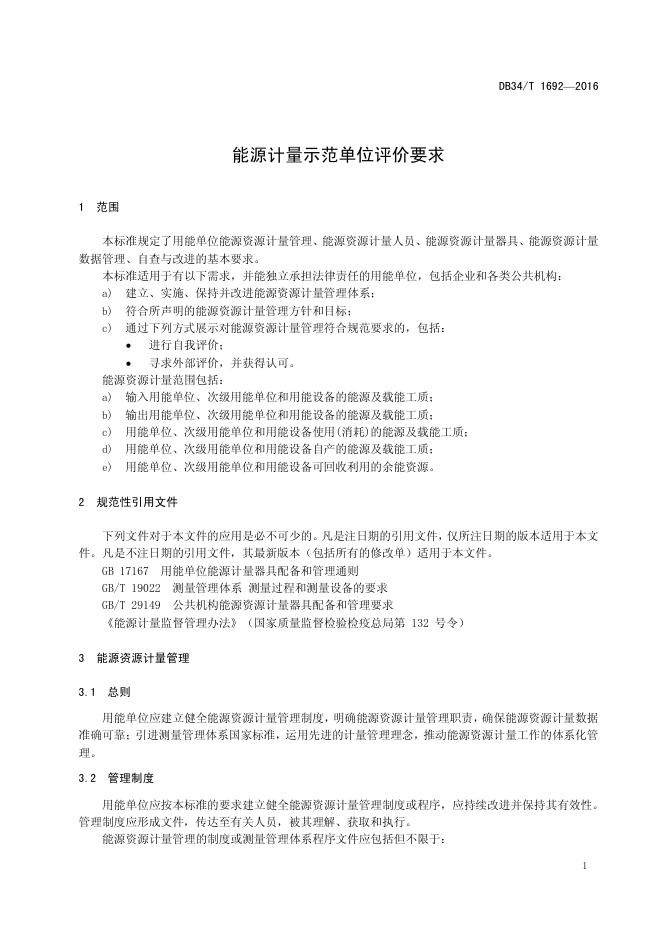 DB34/T 1692—2016

能源计量示范单位评价要求

1 范围

本标准规定了用能单位能源资源计量管理、能源资源计量人员、能源资源计量器具、能源资源计量数据管理、自查与改进的基本要求。

本标准适用于有以下需求，并能独立承担法律责任的用能单位，包括企业和各类公共机构：

a) 建立、实施、保持并改进能源资源计量管理体系；

b) 符合所声明的能源资源计量管理方针和目标；

c) 通过下列方式展示对能源资源计量管理符合规范要求的，包括：

• 进行自我评价；

• 寻求外部评价，并获得认可。

能源资源计量范围包括：

a) 输入用能单位、次级用能单位和用能设备的能源及载能工质；

b) 输出用能单位、次级用能单位和用能设备的能源及载能工质；

c) 用能单位、次级用能单位和用能设备使用(消耗)的能源及载能工质；

d) 用能单位、次级用能单位和用能设备自产的能源及载能工质；

e) 用能单位、次级用能单位和用能设备可回收利用的余能资源。

2 规范性引用文件

下列文件对于本文件的应用是必不可少的。凡是注日期的引用文件，仅所注日期的版本适用于本文件。凡是不注日期的引用文件，其最新版本（包括所有的修改单）适用于本文件。

GB 17167 用能单位能源计量器具配备和管理通则

GB/T 19022 测量管理体系 测量过程和测量设备的要求

GB/T 29149 公共机构能源资源计量器具配备和管理要求

《能源计量监督管理办法》（国家质量监督检验检疫总局第 132 号令）

3 能源资源计量管理

3.1 总则

用能单位应建立健全能源资源计量管理制度，明确能源资源计量管理职责，确保能源资源计量数据准确可靠；引进测量管理体系国家标准，运用先进的计量管理理念，推动能源资源计量工作的体系化管理。

3.2 管理制度

用能单位应按本标准的要求建立健全能源资源计量管理制度或程序，应持续改进并保持其有效性。管理制度应形成文件，传达至有关人员，被其理解、获取和执行。

能源资源计量管理的制度或测量管理体系程序文件应包括但不限于：

1